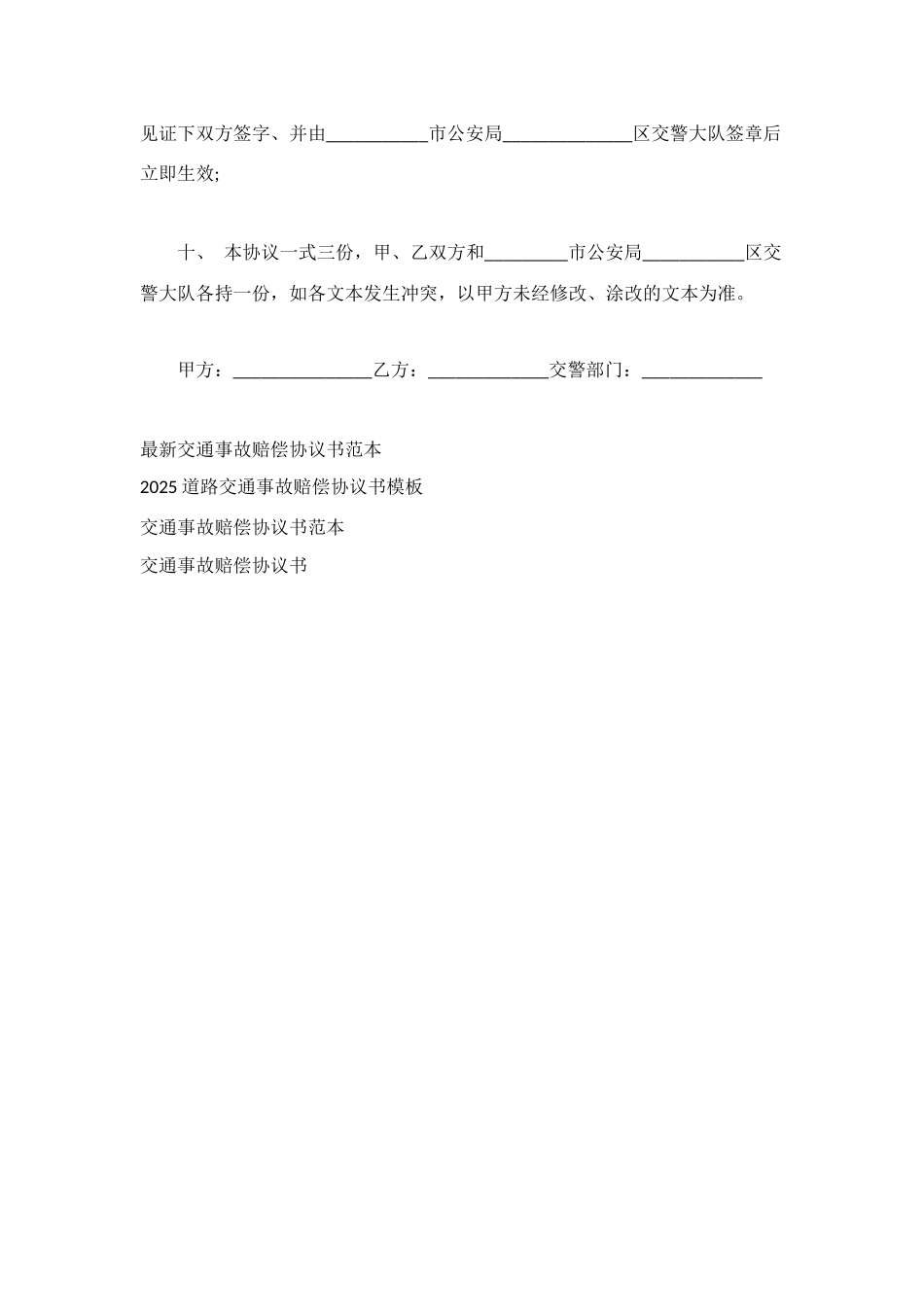 见证下双方签字、并由___________市公安局______________区交警大队签章后立即生效;

十、 本协议一式三份，甲、乙双方和_________市公安局___________区交警大队各持一份，如各文本发生冲突，以甲方未经修改、涂改的文本为准。

甲方：_______________乙方：_____________交警部门：_____________

最新交通事故赔偿协议书范本

2025 道路交通事故赔偿协议书模板

交通事故赔偿协议书范本

交通事故赔偿协议书